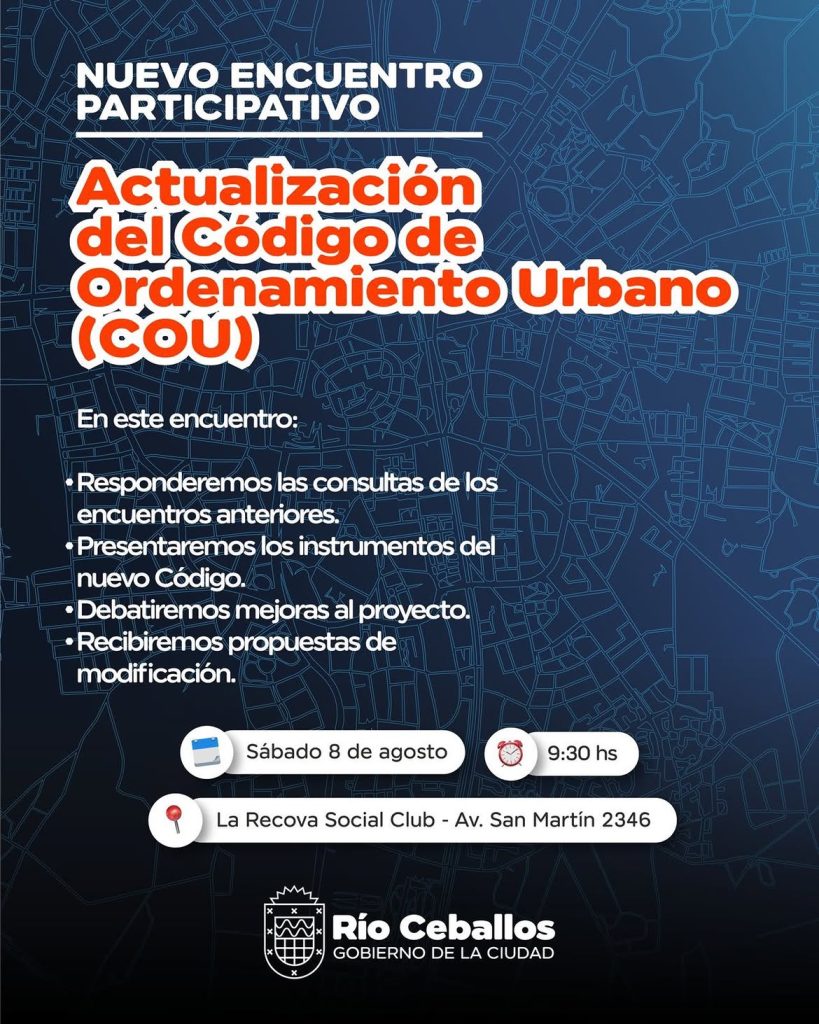 NUEVO ENCUENTRO PARTICIPATIVO

Actualización del Código de Ordenamiento Urbano (COU)

En este encuentro:

• Responderemos las consultas de los encuentros anteriores.
• Presentaremos los instrumentos del nuevo Código.
• Debatiremos mejoras al proyecto.
• Recibiremos propuestas de modificación.

Sábado 8 de agosto

9:30 hs

La Recova Social Club - Av. San Martín 2346

Río Ceballos
GOBIERNO DE LA CIUDAD